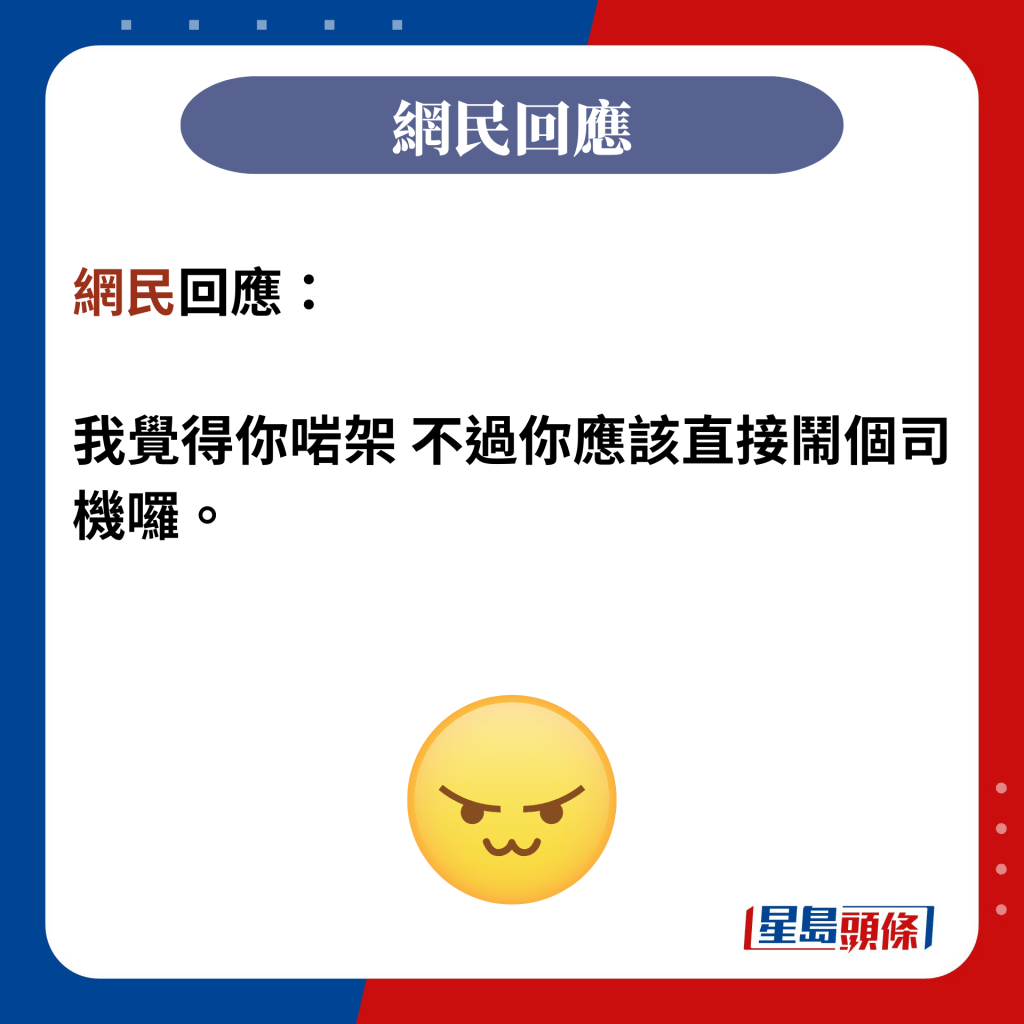 網民回應

網民回應：

我覺得你啱架 不過你應該直接鬧個司機囉。

星島頭條